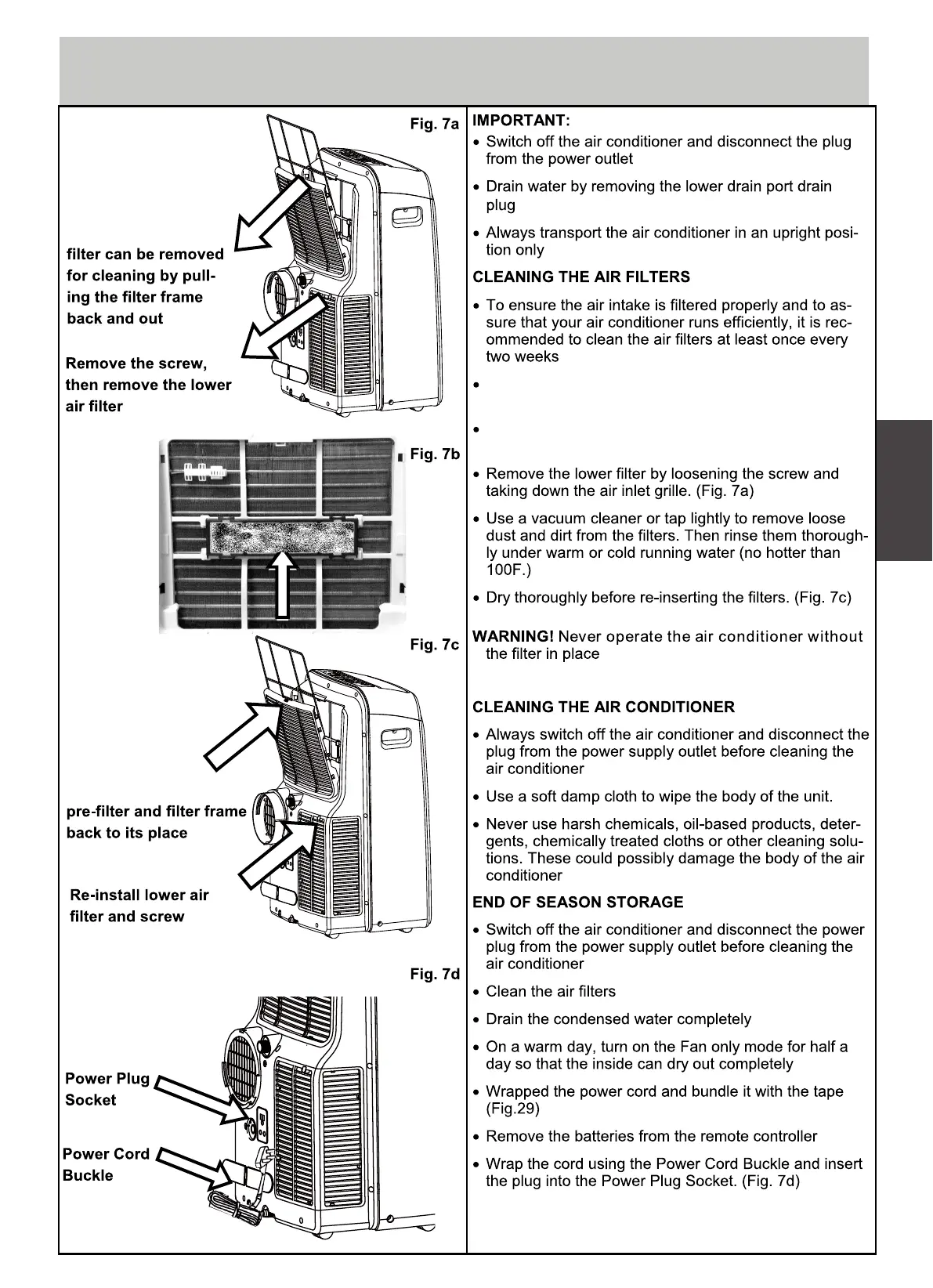 Fig. 7a

filter can be removed for cleaning by pulling the filter frame back and out

Remove the screw, then remove the lower air filter

Fig. 7b

Fig. 7c

pre-filter and filter frame back to its place

Re-install lower air filter and screw

Fig. 7d

Power Plug Socket

Power Cord Buckle

IMPORTANT:

• Switch off the air conditioner and disconnect the plug from the power outlet

• Drain water by removing the lower drain port drain plug

• Always transport the air conditioner in an upright position only

CLEANING THE AIR FILTERS

• To ensure the air intake is filtered properly and to assure that your air conditioner runs efficiently, it is recommended to clean the air filters at least once every two weeks

•

•

• Remove the lower filter by loosening the screw and taking down the air inlet grille. (Fig. 7a)

• Use a vacuum cleaner or tap lightly to remove loose dust and dirt from the filters. Then rinse them thoroughly under warm or cold running water (no hotter than 100F.)

• Dry thoroughly before re-inserting the filters. (Fig. 7c)

WARNING! Never operate the air conditioner without the filter in place

CLEANING THE AIR CONDITIONER

• Always switch off the air conditioner and disconnect the plug from the power supply outlet before cleaning the air conditioner

• Use a soft damp cloth to wipe the body of the unit.

• Never use harsh chemicals, oil-based products, detergents, chemically treated cloths or other cleaning solutions. These could possibly damage the body of the air conditioner

END OF SEASON STORAGE

• Switch off the air conditioner and disconnect the power plug from the power supply outlet before cleaning the air conditioner

• Clean the air filters

• Drain the condensed water completely

• On a warm day, turn on the Fan only mode for half a day so that the inside can dry out completely

• Wrapped the power cord and bundle it with the tape (Fig.29)

• Remove the batteries from the remote controller

• Wrap the cord using the Power Cord Buckle and insert the plug into the Power Plug Socket. (Fig. 7d)